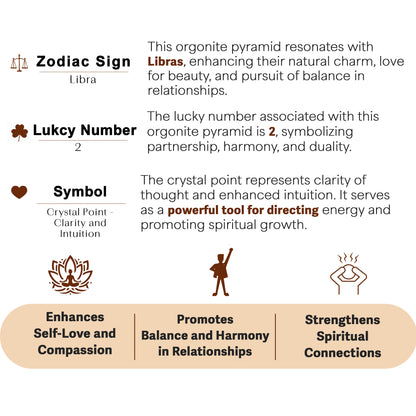 Zodiac Sign
Libra

This orgonite pyramid resonates with Libras, enhancing their natural charm, love for beauty, and pursuit of balance in relationships.

Lukcy Number
2

The lucky number associated with this orgonite pyramid is 2, symbolizing partnership, harmony, and duality.

Symbol
Crystal Point - Clarity and Intuition

The crystal point represents clarity of thought and enhanced intuition. It serves as a powerful tool for directing energy and promoting spiritual growth.

Enhances Self-Love and Compassion

Promotes Balance and Harmony in Relationships

Strengthens Spiritual Connections